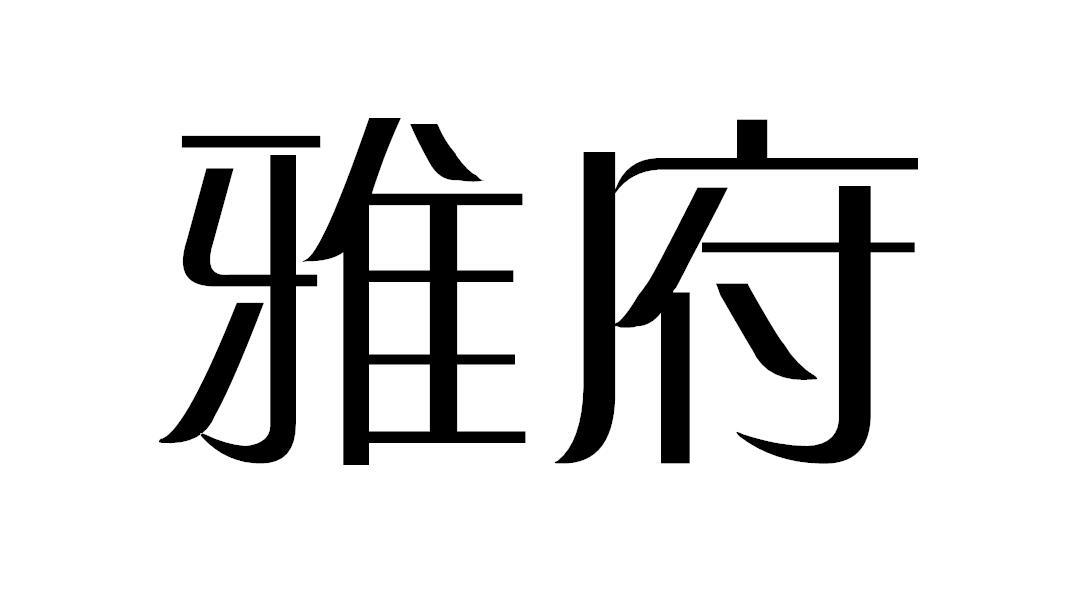 雅府